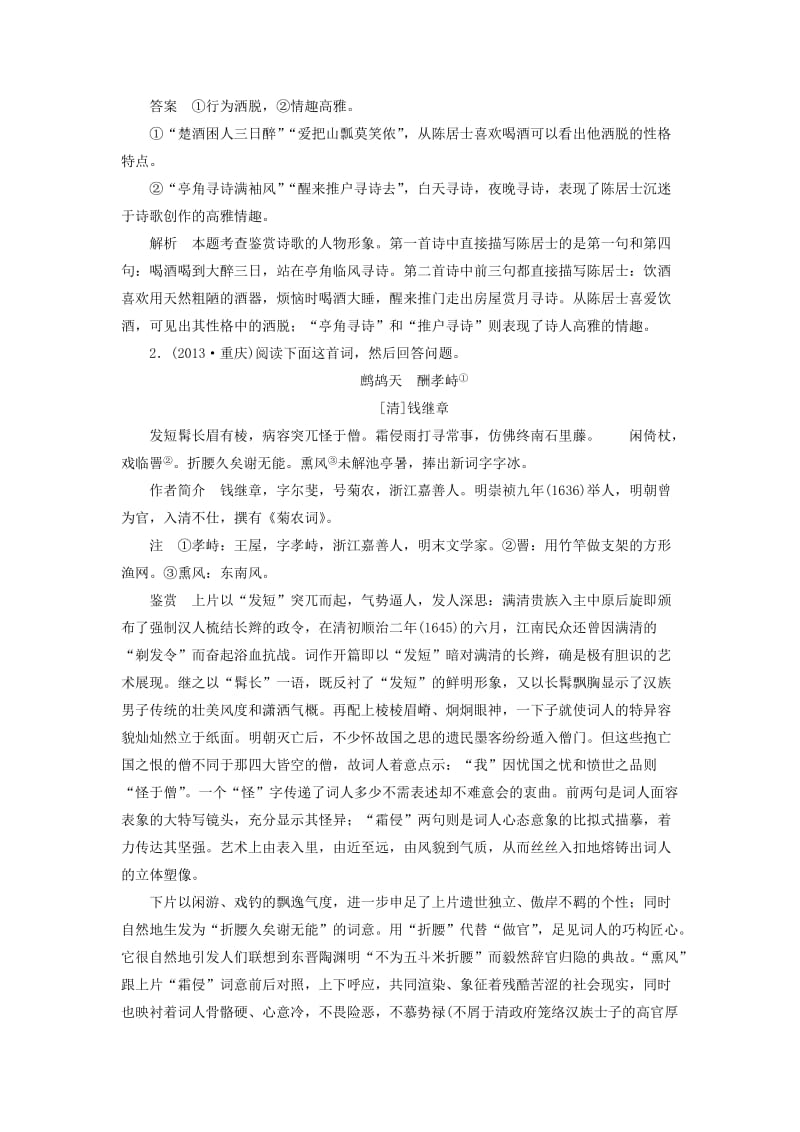 答案　①行为洒脱，②情趣高雅。

①“楚酒困人三日醉”“爱把山瓢莫笑侬”，从陈居士喜欢喝酒可以看出他洒脱的性格特点。

②“亭角寻诗满袖风”“醒来推户寻诗去”，白天寻诗，夜晚寻诗，表现了陈居士沉迷于诗歌创作的高雅情趣。

解析　本题考查鉴赏诗歌的人物形象。第一首诗中直接描写陈居士的是第一句和第四句：喝酒喝到大醉三日，站在亭角临风寻诗。第二首诗中前三句都直接描写陈居士：饮酒喜欢用天然粗陋的酒器，烦恼时喝酒大睡，醒来推门走出房屋赏月寻诗。从陈居士喜爱饮酒，可见出其性格中的洒脱；“亭角寻诗”和“推户寻诗”则表现了诗人高雅的情趣。

2．(2013·重庆)阅读下面这首词，然后回答问题。

鹧鸪天　酬孝峙①

[清]钱继章

发短髯长眉有棱，病容突兀怪于僧。霜侵雨打寻常事，仿佛终南石里藤。　　闲倚杖，戏临罾②。折腰久矣谢无能。熏风③未解池亭暑，捧出新词字字冰。

作者简介　钱继章，字尔斐，号菊农，浙江嘉善人。明崇祯九年(1636)举人，明朝曾为官，入清不仕，撰有《菊农词》。

注　①孝峙：王屋，字孝峙，浙江嘉善人，明末文学家。②罾：用竹竿做支架的方形渔网。③熏风：东南风。

鉴赏　上片以“发短”突兀而起，气势逼人，发人深思：满清贵族入主中原后旋即颁布了强制汉人梳结长辫的政令，在清初顺治二年(1645)的六月，江南民众还曾因满清的“剃发令”而奋起浴血抗战。词作开篇即以“发短”暗对满清的长辫，确是极有胆识的艺术展现。继之以“髯长”一语，既反衬了“发短”的鲜明形象，又以长髯飘胸显示了汉族男子传统的壮美风度和潇洒气概。再配上棱棱眉嵴、炯炯眼神，一下子就使词人的特异容貌灿灿然立于纸面。明朝灭亡后，不少怀故国之思的遗民墨客纷纷遁入僧门。但这些抱亡国之恨的僧不同于那四大皆空的僧，故词人着意点示：“我”因忧国之忧和愤世之品则“怪于僧”。一个“怪”字传递了词人多少不需表述却不难意会的衷曲。前两句是词人面容表象的大特写镜头，充分显示其怪异；“霜侵”两句则是词人心态意象的比拟式描摹，着力传达其坚强。艺术上由表入里，由近至远，由风貌到气质，从而丝丝入扣地熔铸出词人的立体塑像。

下片以闲游、戏钓的飘逸气度，进一步申足了上片遗世独立、傲岸不羁的个性；同时自然地生发为“折腰久矣谢无能”的词意。用“折腰”代替“做官”，足见词人的巧构匠心。它很自然地引发人们联想到东晋陶渊明“不为五斗米折腰”而毅然辞官归隐的典故。“熏风”跟上片“霜侵”词意前后对照，上下呼应，共同渲染、象征着残酷苦涩的社会现实，同时也映衬着词人骨骼硬、心意冷，不畏险恶，不慕势禄(不屑于清政府笼络汉族士子的高官厚